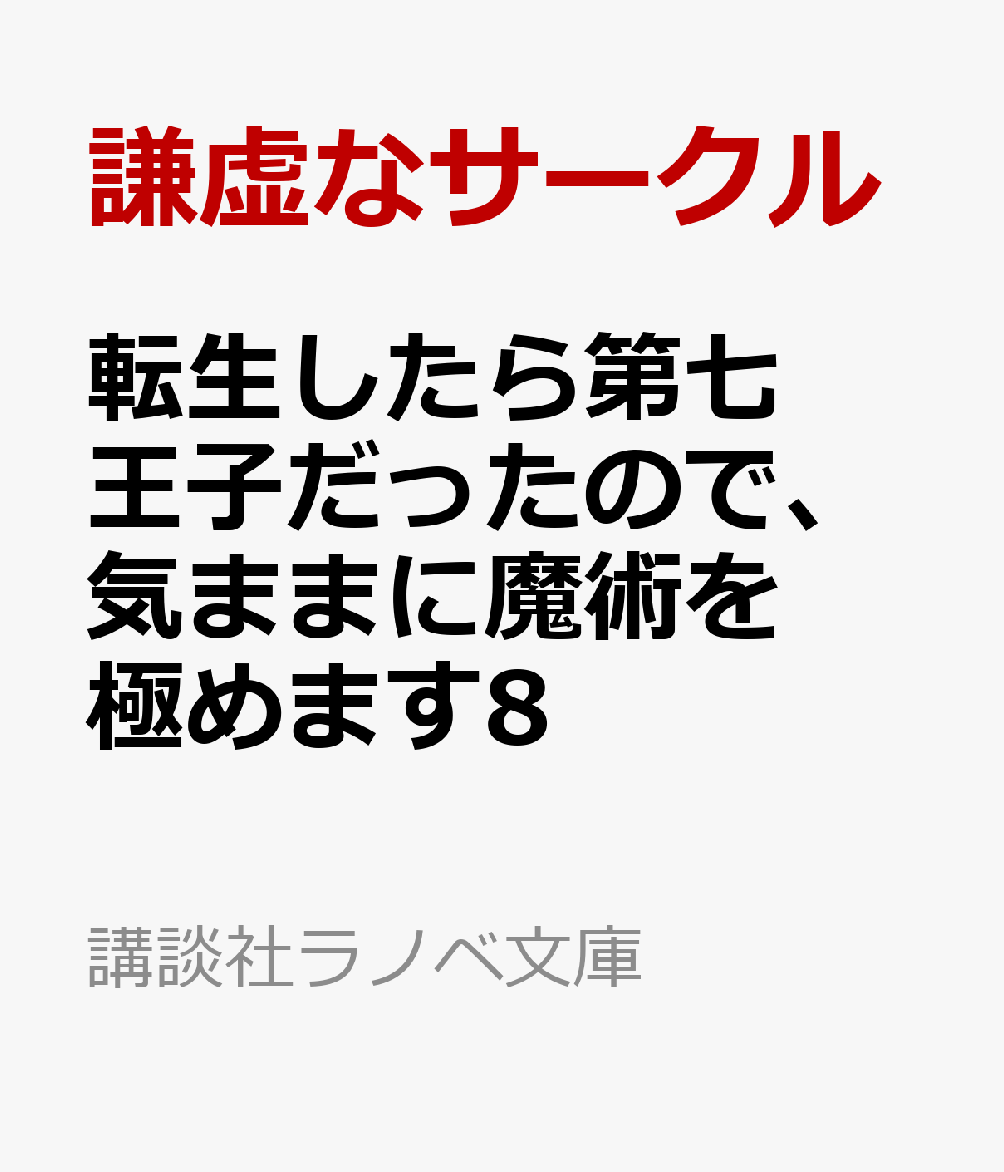 謙虚なサークル

転生したら第七王子だったので、気ままに魔術を極めます8

講談社ラノベ文庫